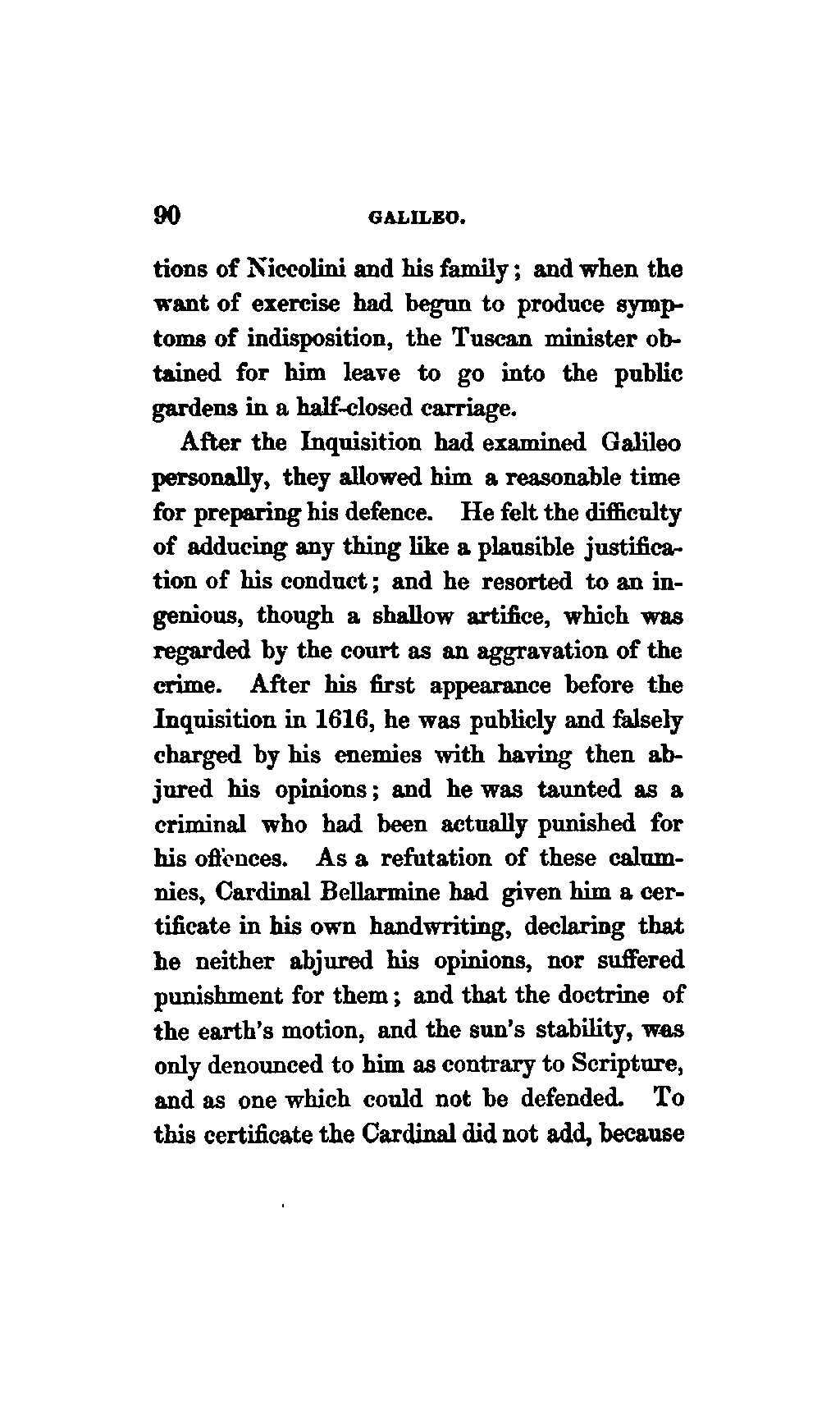 90 GALILEO.

tions of Niccolini and his family; and when the want of exercise had begun to produce symptoms of indisposition, the Tuscan minister obtained for him leave to go into the public gardens in a half-closed carriage.

After the Inquisition had examined Galileo personally, they allowed him a reasonable time for preparing his defence. He felt the difficulty of adducing any thing like a plausible justification of his conduct; and he resorted to an ingenious, though a shallow artifice, which was regarded by the court as an aggravation of the crime. After his first appearance before the Inquisition in 1616, he was publicly and falsely charged by his enemies with having then abjured his opinions; and he was taunted as a criminal who had been actually punished for his offences. As a refutation of these calumnies, Cardinal Bellarmine had given him a certificate in his own handwriting, declaring that he neither abjured his opinions, nor suffered punishment for them; and that the doctrine of the earth's motion, and the sun's stability, was only denounced to him as contrary to Scripture, and as one which could not be defended. To this certificate the Cardinal did not add, because